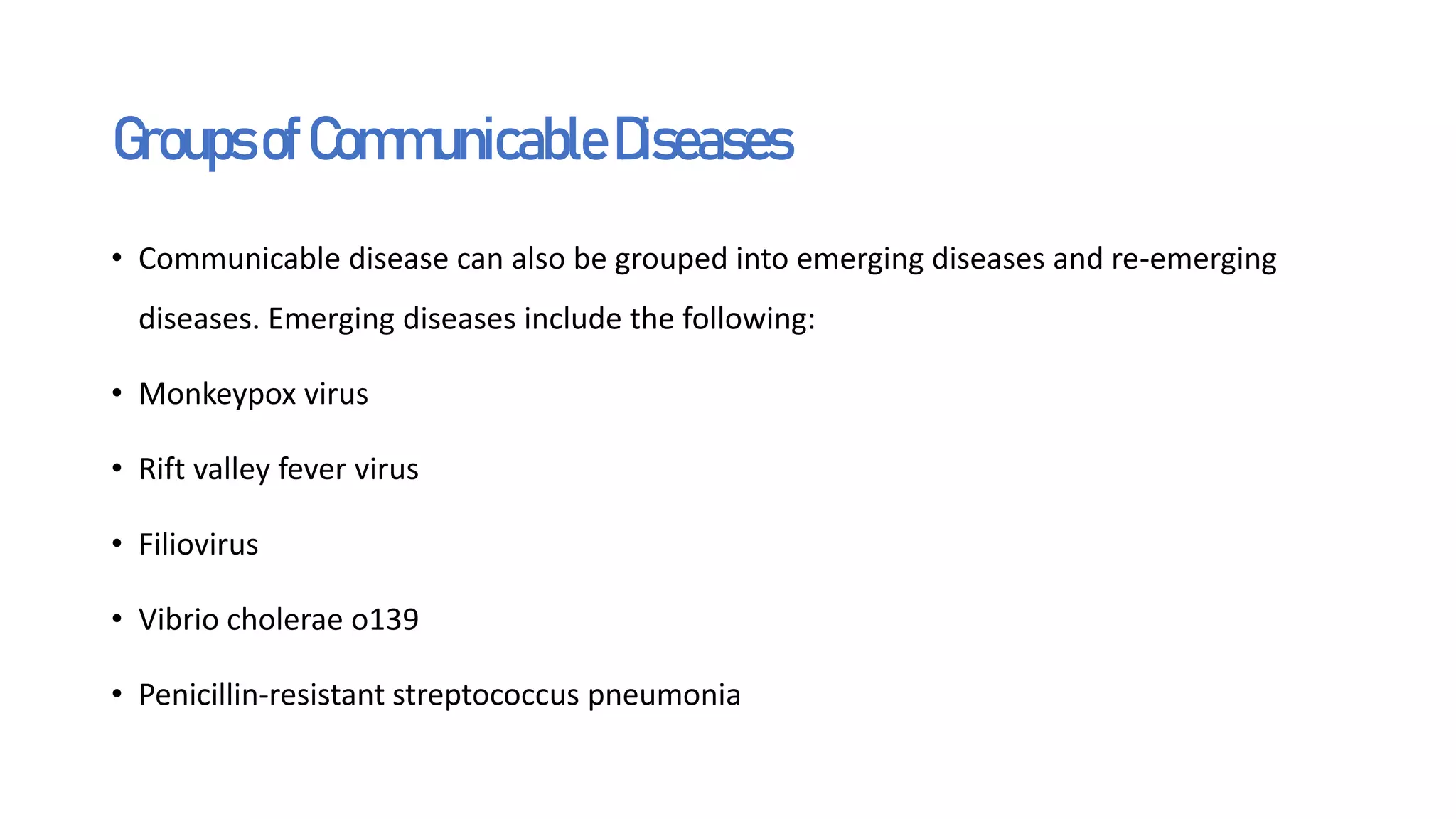 Groups of Communicable Diseases

• Communicable disease can also be grouped into emerging diseases and re-emerging diseases. Emerging diseases include the following:

• Monkeypox virus

• Rift valley fever virus

• Filiovirus

• Vibrio cholerae o139

• Penicillin-resistant streptococcus pneumonia